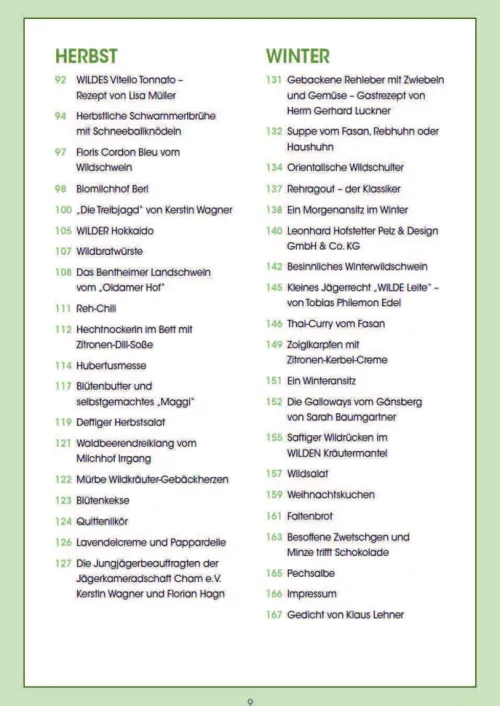 HERBST

92 WILDES Vitello Tonnato – Rezept von Lisa Müller

94 Herbstliche Schwammerlbrühe mit Schneeballknödeln

97 Floris Cordon Bleu vom Wildschwein

98 Biomilchhof Berl

100 „Die Treibjagd" von Kerstin Wagner

105 WILDER Hokkaido

107 Wildbratwürste

108 Das Bentheimer Landschwein vom „Oldamer Hof"

111 Reh-Chili

112 Hechtnockerln im Bett mit Zitronen-Dill-Soße

114 Hubertusmesse

117 Blütenbutter und selbstgemachtes „Maggi"

119 Deftiger Herbstsalat

121 Waldbeerendreiklang vom Milchhof Irrgang

122 Mürbe Wildkräuter-Gebäckherzen

123 Blütenkekse

124 Quittenlikör

126 Lavendelcreme und Pappardelle

127 Die Jungjägerbeauftragten der Jägerkameradschaft Cham e.V. Kerstin Wagner und Florian Hagn

WINTER

131 Gebackene Rehleber mit Zwiebeln und Gemüse – Gastrezept von Herrn Gerhard Luckner

132 Suppe vom Fasan, Rebhuhn oder Haushuhn

134 Orientalische Wildschulter

137 Rehragout – der Klassiker

138 Ein Morgenansitz im Winter

140 Leonhard Hofstetter Pelz & Design GmbH & Co. KG

142 Besinnliches Winterwildschwein

145 Kleines Jägerrecht „WILDE Leite" – von Tobias Philemon Edel

146 Thai-Curry vom Fasan

149 Zoiglkarpfen mit Zitronen-Kerbel-Creme

151 Ein Winteransitz

152 Die Galloways vom Gänsberg von Sarah Baumgartner

155 Saftiger Wildrücken im WILDEN Kräutermantel

157 Wildsalat

159 Weihnachtskuchen

161 Faltenbrot

163 Besoffene Zwetschgen und Minze trifft Schokolade

165 Pechsalbe

166 Impressum

167 Gedicht von Klaus Lehner

9